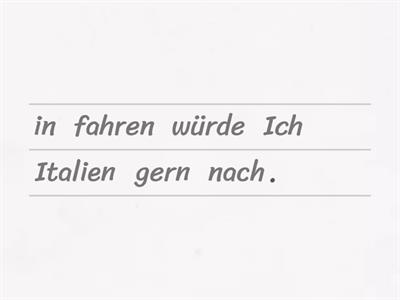 in fahren würde Ich
Italien gern nach.